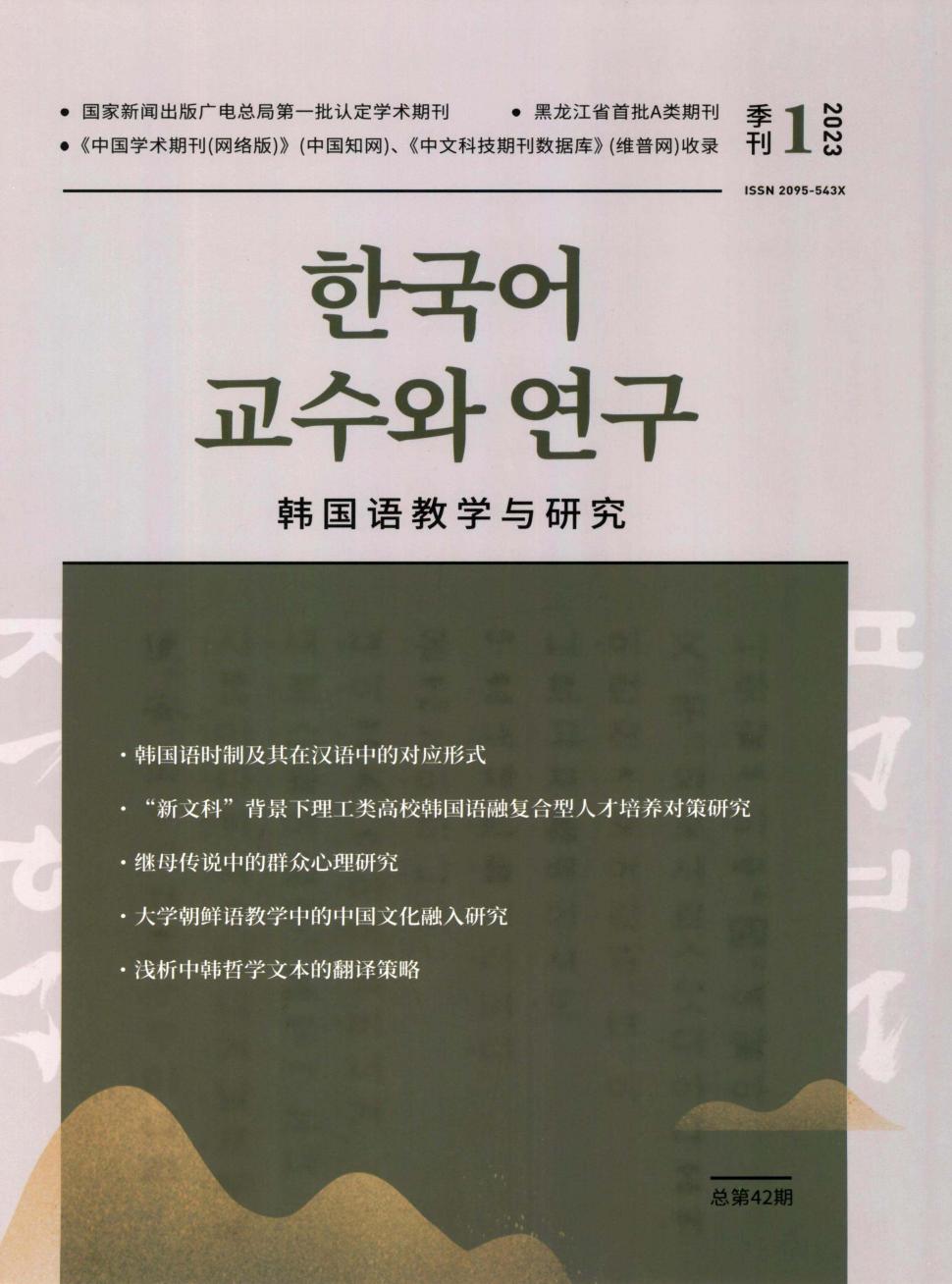 ● 国家新闻出版广电总局第一批认定学术期刊　● 黑龙江省首批A类期刊
●《中国学术期刊(网络版)》(中国知网)、《中文科技期刊数据库》(维普网)收录

季刊 1 2023

ISSN 2095-543X

한국어
교수와 연구

韩国语教学与研究

· 韩国语时制及其在汉语中的对应形式
· "新文科"背景下理工类高校韩国语融复合型人才培养对策研究
· 继母传说中的群众心理研究
· 大学朝鲜语教学中的中国文化融入研究
· 浅析中韩哲学文本的翻译策略

总第42期